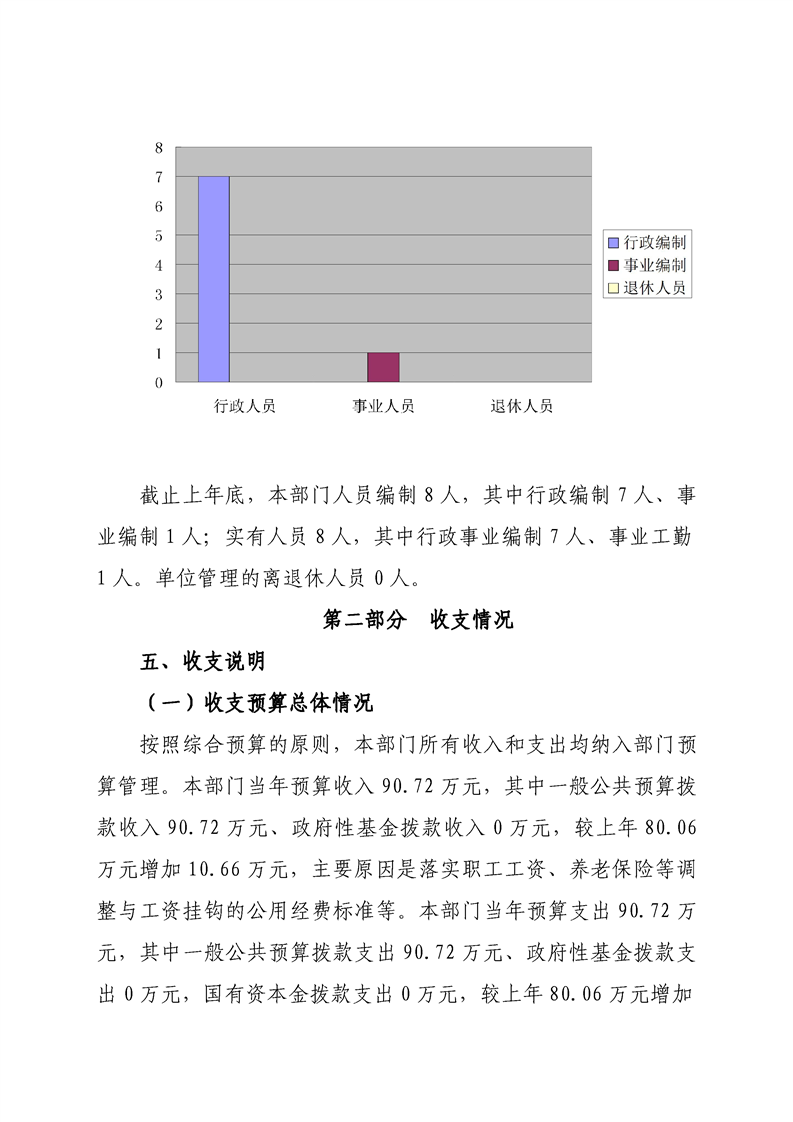 8
7
6
5
4
3
2
1
0

行政人员 事业人员 退休人员

行政编制
事业编制
退休人员

截止上年底，本部门人员编制 8 人，其中行政编制 7 人、事业编制 1 人；实有人员 8 人，其中行政事业编制 7 人、事业工勤 1 人。单位管理的离退休人员 0 人。

第二部分　收支情况

五、收支说明

（一）收支预算总体情况

按照综合预算的原则，本部门所有收入和支出均纳入部门预算管理。本部门当年预算收入 90.72 万元，其中一般公共预算拨款收入 90.72 万元、政府性基金拨款收入 0 万元，较上年 80.06 万元增加 10.66 万元，主要原因是落实职工工资、养老保险等调整与工资挂钩的公用经费标准等。本部门当年预算支出 90.72 万元，其中一般公共预算拨款支出 90.72 万元、政府性基金拨款支出 0 万元，国有资本金拨款支出 0 万元，较上年 80.06 万元增加